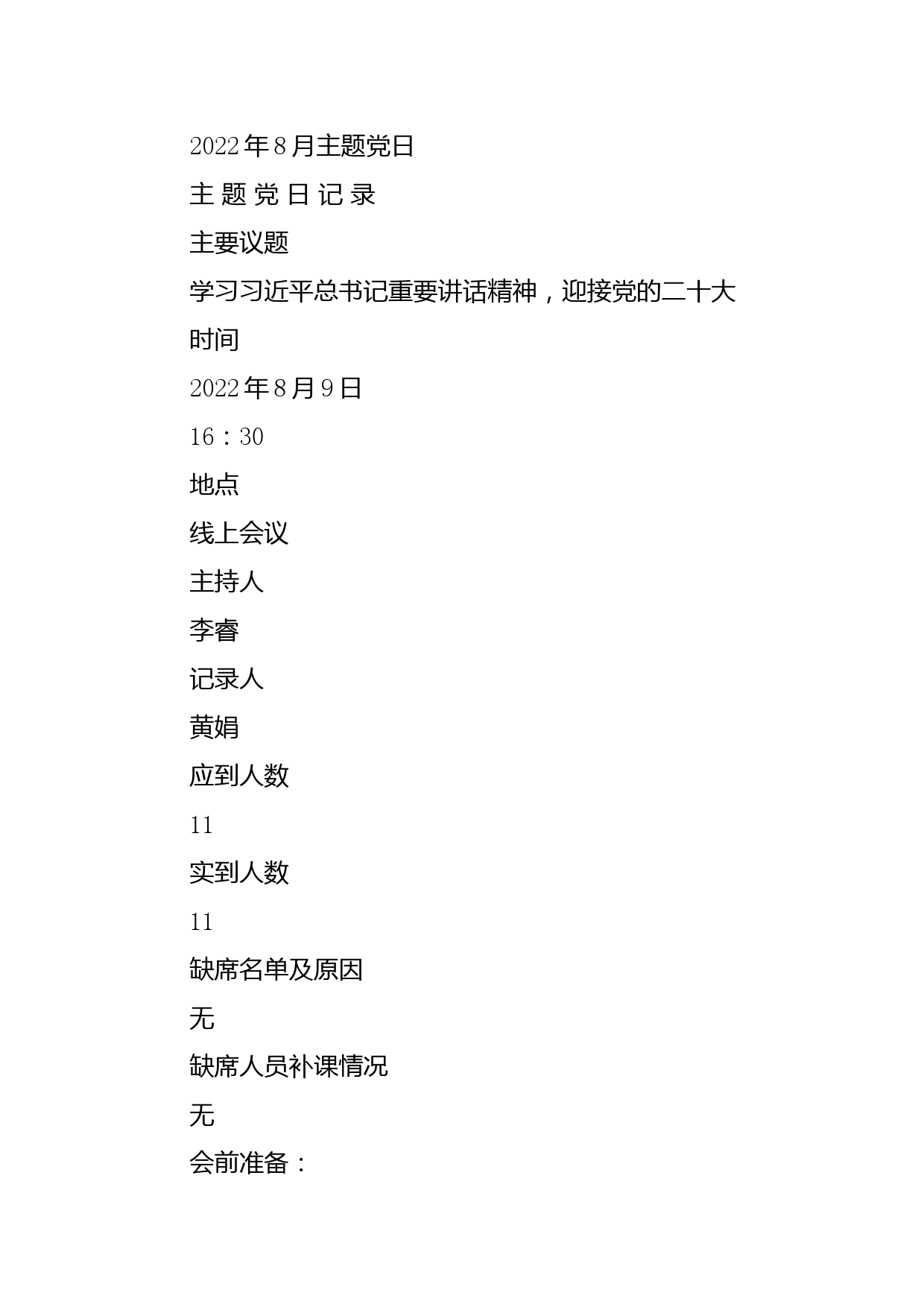 2022年8月主题党日

主 题 党 日 记 录

主要议题

学习习近平总书记重要讲话精神，迎接党的二十大

时间

2022年8月9日

16：30

地点

线上会议

主持人

李睿

记录人

黄娟

应到人数

11

实到人数

11

缺席名单及原因

无

缺席人员补课情况

无

会前准备：